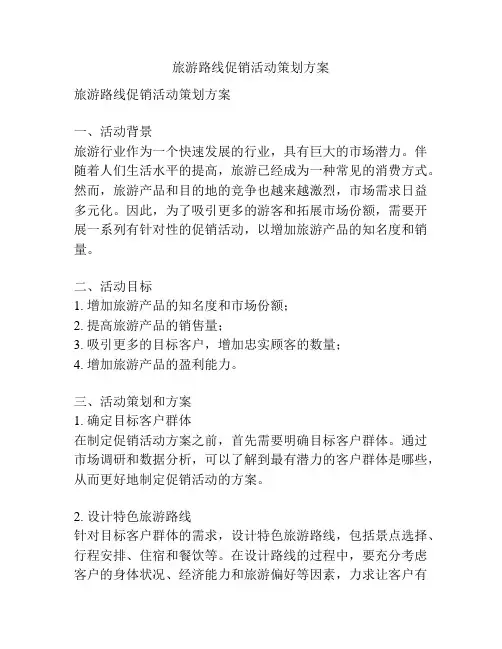 旅游路线促销活动策划方案

旅游路线促销活动策划方案

一、活动背景
旅游行业作为一个快速发展的行业，具有巨大的市场潜力。伴随着人们生活水平的提高，旅游已经成为一种常见的消费方式。然而，旅游产品和目的地的竞争也越来越激烈，市场需求日益多元化。因此，为了吸引更多的游客和拓展市场份额，需要开展一系列有针对性的促销活动，以增加旅游产品的知名度和销量。

二、活动目标
1. 增加旅游产品的知名度和市场份额；
2. 提高旅游产品的销售量；
3. 吸引更多的目标客户，增加忠实顾客的数量；
4. 增加旅游产品的盈利能力。

三、活动策划和方案
1. 确定目标客户群体
在制定促销活动方案之前，首先需要明确目标客户群体。通过市场调研和数据分析，可以了解到最有潜力的客户群体是哪些，从而更好地制定促销活动的方案。

2. 设计特色旅游路线
针对目标客户群体的需求，设计特色旅游路线，包括景点选择、行程安排、住宿和餐饮等。在设计路线的过程中，要充分考虑客户的身体状况、经济能力和旅游偏好等因素，力求让客户有